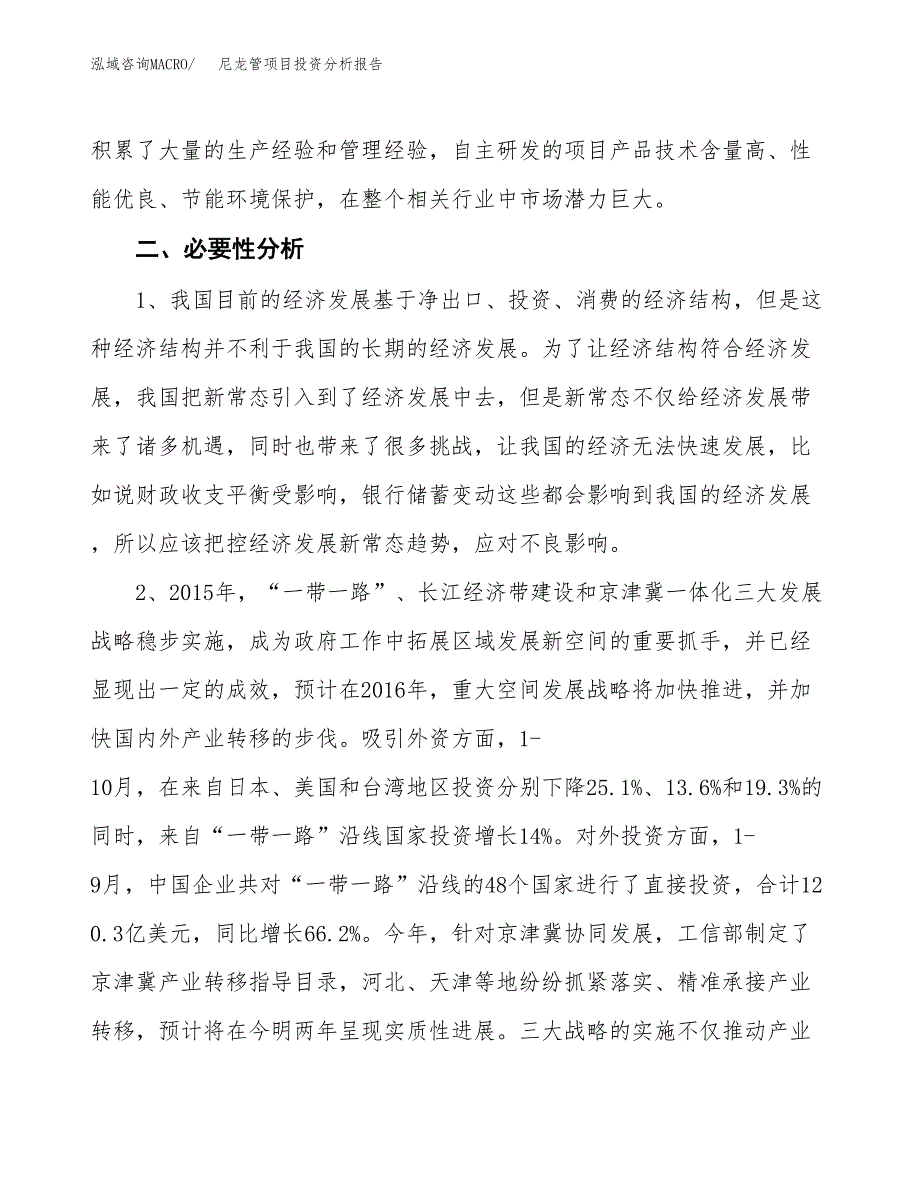 泓域咨询MACRO/　尼龙管项目投资分析报告

积累了大量的生产经验和管理经验，自主研发的项目产品技术含量高、性能优良、节能环境保护，在整个相关行业中市场潜力巨大。

二、必要性分析

1、我国目前的经济发展基于净出口、投资、消费的经济结构，但是这种经济结构并不利于我国的长期的经济发展。为了让经济结构符合经济发展，我国把新常态引入到了经济发展中去，但是新常态不仅给经济发展带来了诸多机遇，同时也带来了很多挑战，让我国的经济无法快速发展，比如说财政收支平衡受影响，银行储蓄变动这些都会影响到我国的经济发展，所以应该把控经济发展新常态趋势，应对不良影响。

2、2015年，“一带一路”、长江经济带建设和京津冀一体化三大发展战略稳步实施，成为政府工作中拓展区域发展新空间的重要抓手，并已经显现出一定的成效，预计在2016年，重大空间发展战略将加快推进，并加快国内外产业转移的步伐。吸引外资方面，1-10月，在来自日本、美国和台湾地区投资分别下降25.1%、13.6%和19.3%的同时，来自“一带一路”沿线国家投资增长14%。对外投资方面，1-9月，中国企业共对“一带一路”沿线的48个国家进行了直接投资，合计120.3亿美元，同比增长66.2%。今年，针对京津冀协同发展，工信部制定了京津冀产业转移指导目录，河北、天津等地纷纷抓紧落实、精准承接产业转移，预计将在今明两年呈现实质性进展。三大战略的实施不仅推动产业